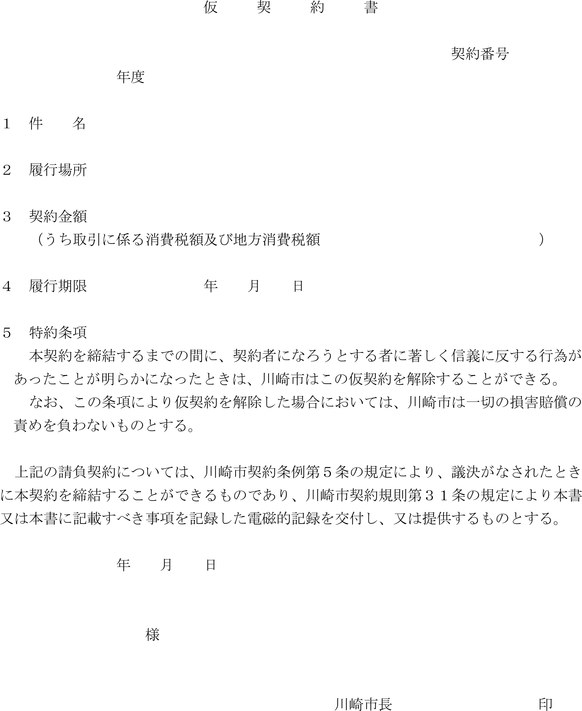 仮　　契　　約　　書

契約番号

年度

1　件　　名

2　履行場所

3　契約金額
（うち取引に係る消費税額及び地方消費税額　　　　　　　　　　　　　　）

4　履行期限　　　　　　　年　　月　　日

5　特約条項
本契約を締結するまでの間に、契約者になろうとする者に著しく信義に反する行為があったことが明らかになったときは、川崎市はこの仮契約を解除することができる。
なお、この条項により仮契約を解除した場合においては、川崎市は一切の損害賠償の責めを負わないものとする。

上記の請負契約については、川崎市契約条例第５条の規定により、議決がなされたときに本契約を締結することができるものであり、川崎市契約規則第３１条の規定により本書又は本書に記載すべき事項を記録した電磁的記録を交付し、又は提供するものとする。

年　　月　　日

様

川崎市長　　　　　　　　印